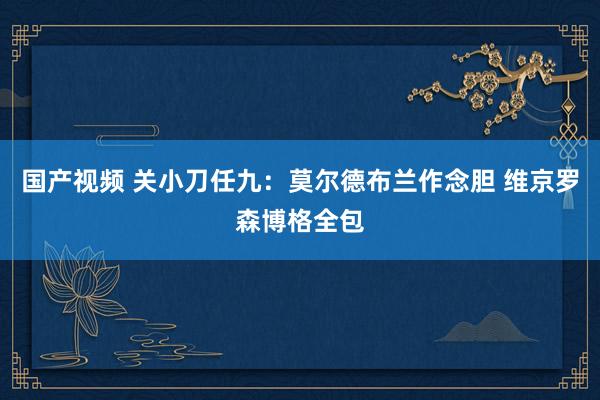 国产视频 关小刀任九：莫尔德布兰作念胆 维京罗森博格全包